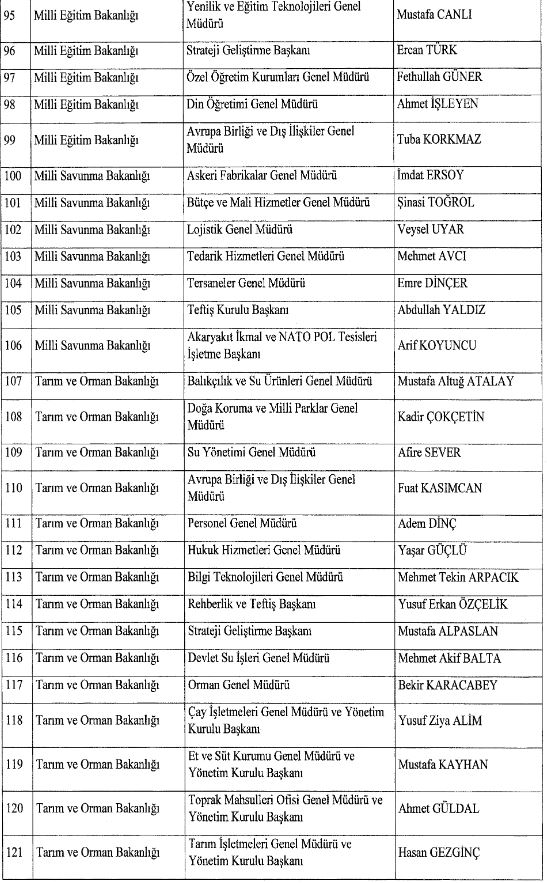 | 95 | Milli Eğitim Bakanlığı | Yenilik ve Eğitim Teknolojileri Genel Müdürü | Mustafa CANLI |
|---|---|---|---|
| 96 | Milli Eğitim Bakanlığı | Strateji Geliştirme Başkanı | Ercan TÜRK |
| 97 | Milli Eğitim Bakanlığı | Özel Öğretim Kurumları Genel Müdürü | Fethullah GÜNER |
| 98 | Milli Eğitim Bakanlığı | Din Öğretimi Genel Müdürü | Ahmet İŞLEYEN |
| 99 | Milli Eğitim Bakanlığı | Avrupa Birliği ve Dış İlişkiler Genel Müdürü | Tuba KORKMAZ |
| 100 | Milli Savunma Bakanlığı | Askeri Fabrikalar Genel Müdürü | İmdat ERSOY |
| 101 | Milli Savunma Bakanlığı | Bütçe ve Mali Hizmetler Genel Müdürü | Şinasi TOĞROL |
| 102 | Milli Savunma Bakanlığı | Lojistik Genel Müdürü | Veysel UYAR |
| 103 | Milli Savunma Bakanlığı | Tedarik Hizmetleri Genel Müdürü | Mehmet AVCI |
| 104 | Milli Savunma Bakanlığı | Tersaneler Genel Müdürü | Emre DİNÇER |
| 105 | Milli Savunma Bakanlığı | Teftiş Kurulu Başkanı | Abdullah YALDIZ |
| 106 | Milli Savunma Bakanlığı | Akaryakıt İkmal ve NATO POL Tesisleri İşletme Başkanı | Arif KOYUNCU |
| 107 | Tarım ve Orman Bakanlığı | Balıkçılık ve Su Ürünleri Genel Müdürü | Mustafa Altuğ ATALAY |
| 108 | Tarım ve Orman Bakanlığı | Doğa Koruma ve Milli Parklar Genel Müdürü | Kadir ÇOKÇETİN |
| 109 | Tarım ve Orman Bakanlığı | Su Yönetimi Genel Müdürü | Afire SEVER |
| 110 | Tarım ve Orman Bakanlığı | Avrupa Birliği ve Dış İlişkiler Genel Müdürü | Fuat KASIMCAN |
| 111 | Tarım ve Orman Bakanlığı | Personel Genel Müdürü | Adem DİNÇ |
| 112 | Tarım ve Orman Bakanlığı | Hukuk Hizmetleri Genel Müdürü | Yaşar GÜÇLÜ |
| 113 | Tarım ve Orman Bakanlığı | Bilgi Teknolojileri Genel Müdürü | Mehmet Tekin ARPACIK |
| 114 | Tarım ve Orman Bakanlığı | Rehberlik ve Teftiş Başkanı | Yusuf Erkan ÖZÇELİK |
| 115 | Tarım ve Orman Bakanlığı | Strateji Geliştirme Başkanı | Mustafa ALPASLAN |
| 116 | Tarım ve Orman Bakanlığı | Devlet Su İşleri Genel Müdürü | Mehmet Akif BALTA |
| 117 | Tarım ve Orman Bakanlığı | Orman Genel Müdürü | Bekir KARACABEY |
| 118 | Tarım ve Orman Bakanlığı | Çay İşletmeleri Genel Müdürü ve Yönetim Kurulu Başkanı | Yusuf Ziya ALİM |
| 119 | Tarım ve Orman Bakanlığı | Et ve Süt Kurumu Genel Müdürü ve Yönetim Kurulu Başkanı | Mustafa KAYHAN |
| 120 | Tarım ve Orman Bakanlığı | Toprak Mahsulleri Ofisi Genel Müdürü ve Yönetim Kurulu Başkanı | Ahmet GÜLDAL |
| 121 | Tarım ve Orman Bakanlığı | Tarım İşletmeleri Genel Müdürü ve Yönetim Kurulu Başkanı | Hasan GEZGİNÇ |